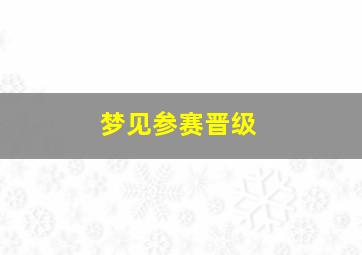 梦见参赛晋级